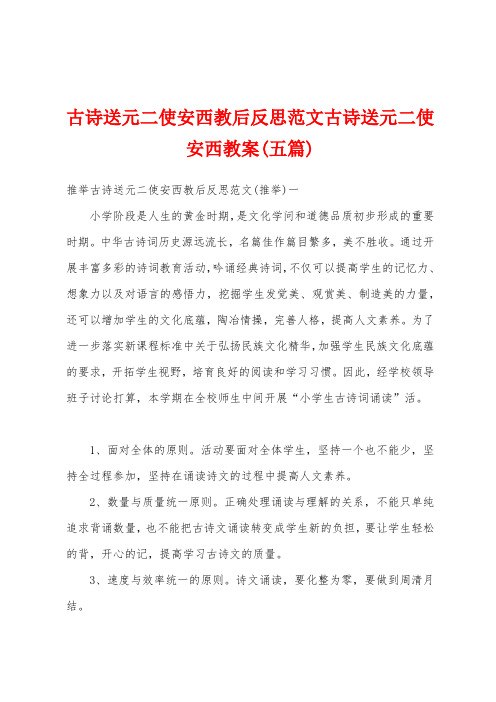 古诗送元二使安西教后反思范文古诗送元二使安西教案(五篇)

推举古诗送元二使安西教后反思范文(推举)一

小学阶段是人生的黄金时期，是文化学问和道德品质初步形成的重要时期。中华古诗词历史源远流长，名篇佳作篇目繁多，美不胜收。通过开展丰富多彩的诗词教育活动，吟诵经典诗词，不仅可以提高学生的记忆力、想象力以及对语言的感悟力，挖掘学生发觉美、观赏美、制造美的力量，还可以增加学生的文化底蕴，陶冶情操，完善人格，提高人文素养。为了进一步落实新课程标准中关于弘扬民族文化精华，加强学生民族文化底蕴的要求，开拓学生视野，培育良好的阅读和学习习惯。因此，经学校领导班子讨论打算，本学期在全校师生中间开展“小学生古诗词诵读”活。

1、面对全体的原则。活动要面对全体学生，坚持一个也不能少，坚持全过程参加，坚持在诵读诗文的过程中提高人文素养。

2、数量与质量统一原则。正确处理诵读与理解的关系，不能只单纯追求背诵数量，也不能把古诗文诵读转变成学生新的负担，要让学生轻松的背，开心的记，提高学习古诗文的质量。

3、速度与效率统一的原则。诗文诵读，要化整为零，要做到周清月结。